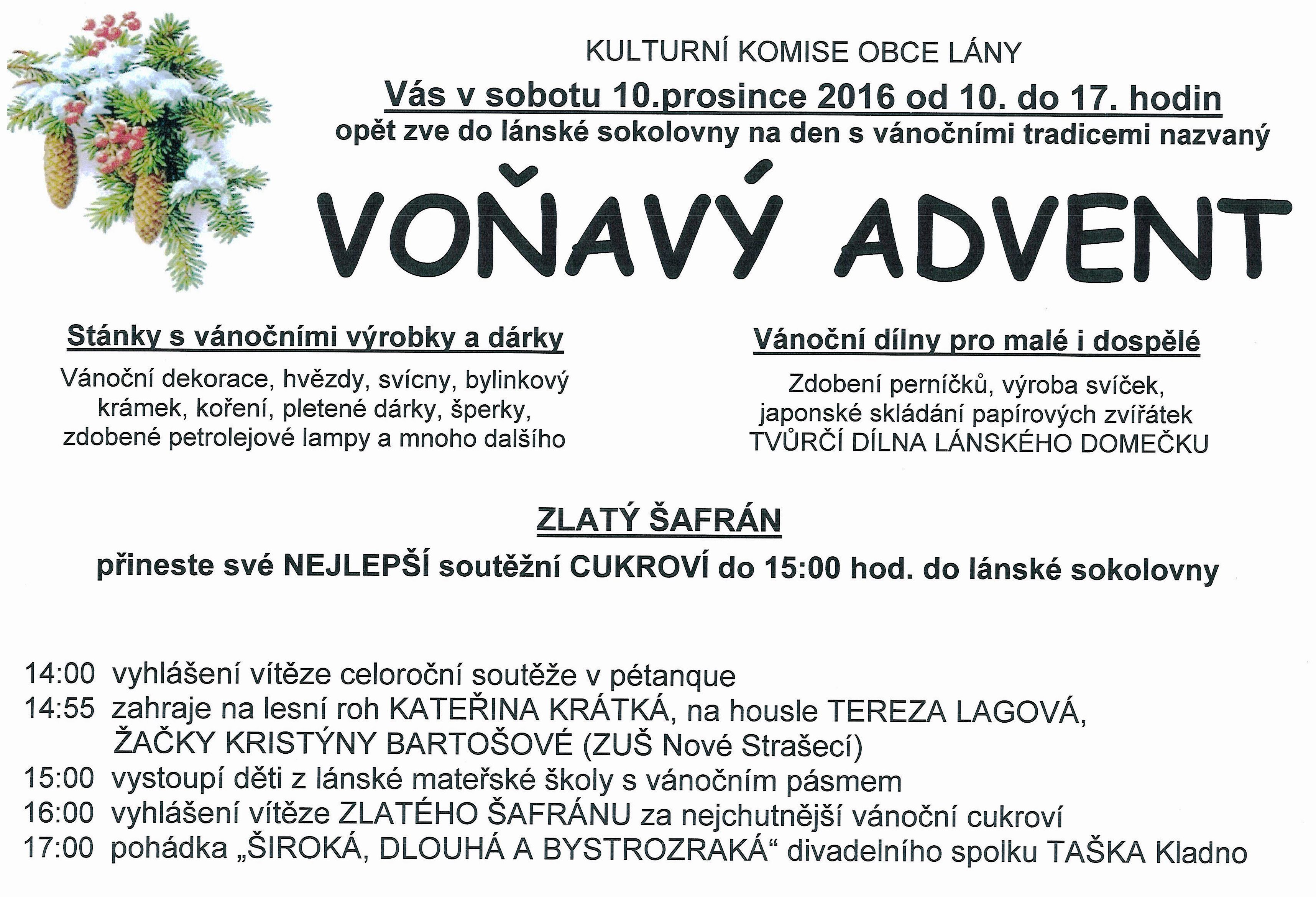 KULTURNÍ KOMISE OBCE LÁNY

Vás v sobotu 10.prosince 2016 od 10. do 17. hodin

opět zve do lánské sokolovny na den s vánočními tradicemi nazvaný

VOŇAVÝ ADVENT

Stánky s vánočními výrobky a dárky

Vánoční dekorace, hvězdy, svícny, bylinkový krámek, koření, pletené dárky, šperky, zdobené petrolejové lampy a mnoho dalšího

Vánoční dílny pro malé i dospělé

Zdobení perníčků, výroba svíček, japonské skládání papírových zvířátek TVŮRČÍ DÍLNA LÁNSKÉHO DOMEČKU

ZLATÝ ŠAFRÁN

přineste své NEJLEPŠÍ soutěžní CUKROVÍ do 15:00 hod. do lánské sokolovny

14:00 vyhlášení vítěze celoroční soutěže v pétanque
14:55 zahraje na lesní roh KATEŘINA KRÁTKÁ, na housle TEREZA LAGOVÁ, ŽAČKY KRISTÝNY BARTOŠOVÉ (ZUŠ Nové Strašecí)
15:00 vystoupí děti z lánské mateřské školy s vánočním pásmem
16:00 vyhlášení vítěze ZLATÉHO ŠAFRÁNU za nejchutnější vánoční cukroví
17:00 pohádka „ŠIROKÁ, DLOUHÁ A BYSTROZRAKÁ“ divadelního spolku TAŠKA Kladno